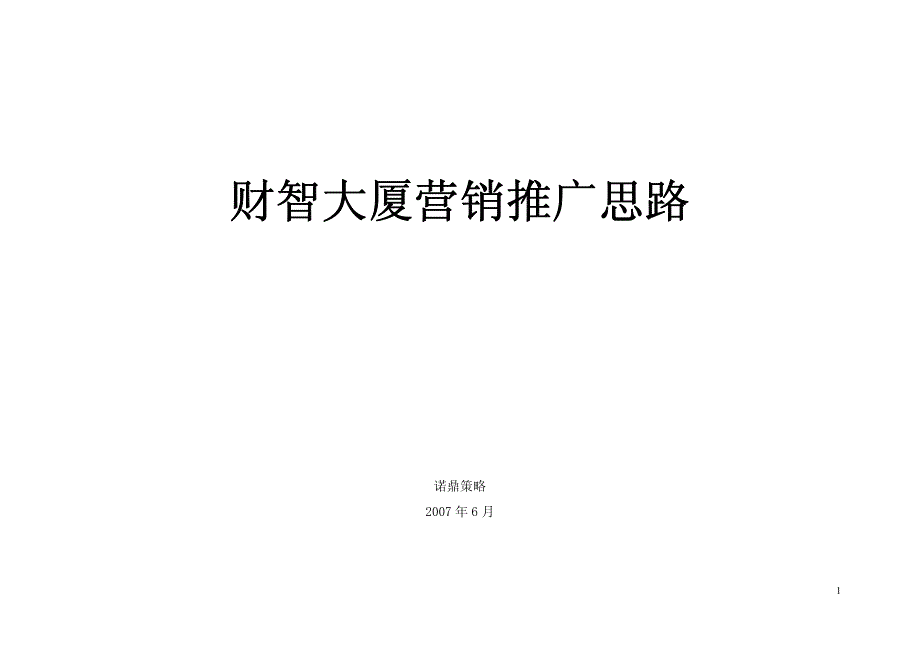 财智大厦营销推广思路

诺鼎策略

2007 年 6 月

1